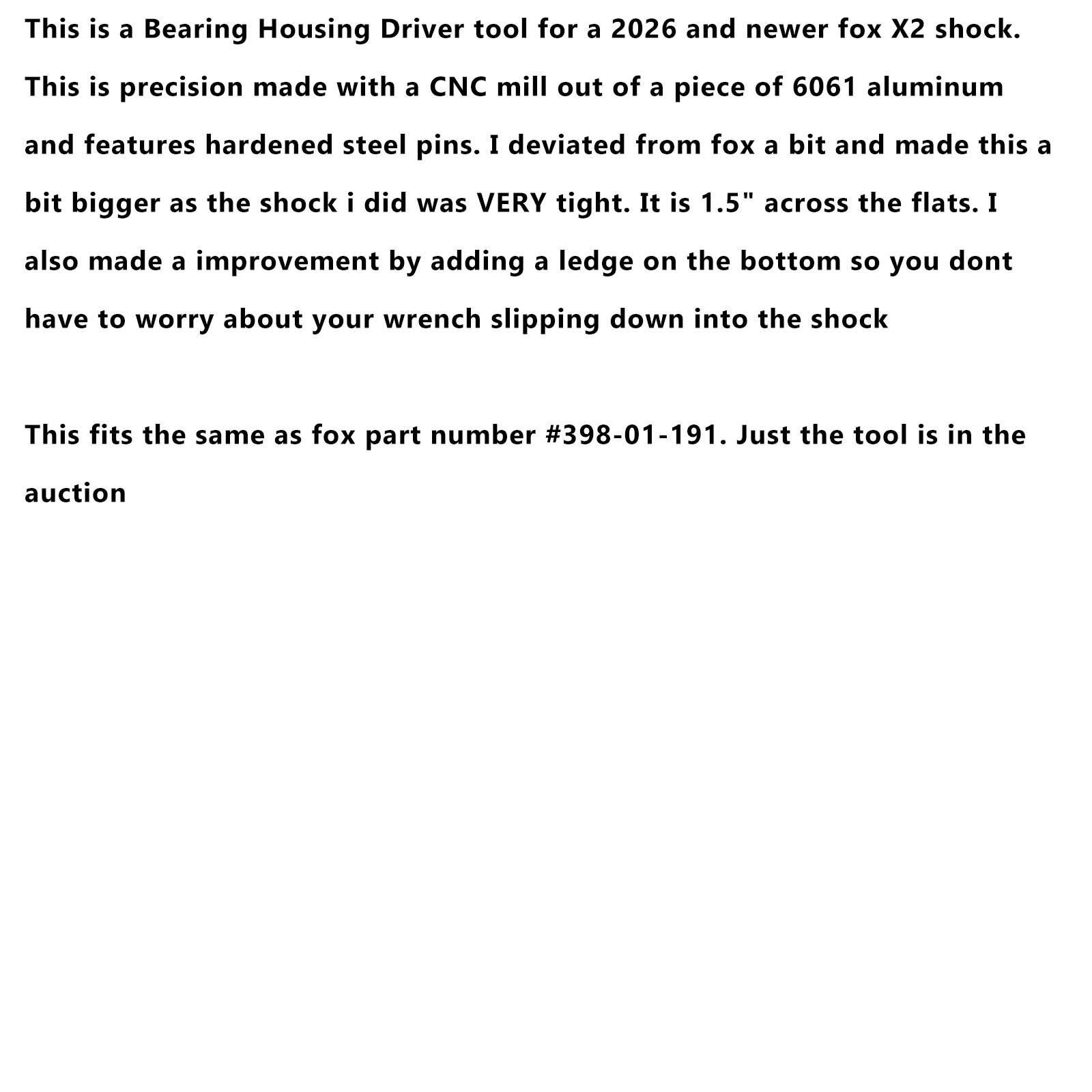 This is a Bearing Housing Driver tool for a 2026 and newer fox X2 shock. This is precision made with a CNC mill out of a piece of 6061 aluminum and features hardened steel pins. I deviated from fox a bit and made this a bit bigger as the shock i did was VERY tight. It is 1.5" across the flats. I also made a improvement by adding a ledge on the bottom so you dont have to worry about your wrench slipping down into the shock

This fits the same as fox part number #398-01-191. Just the tool is in the auction